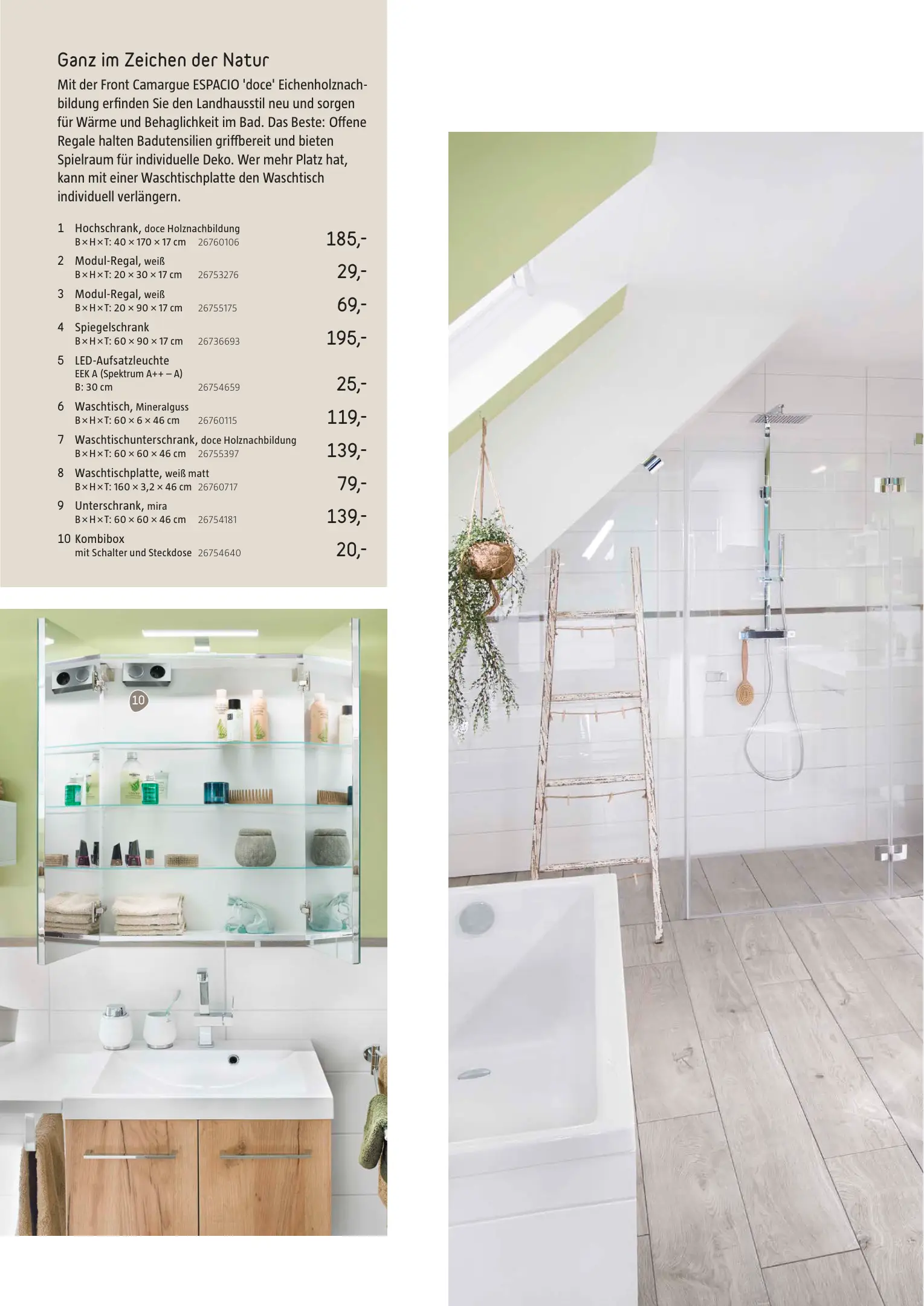 Ganz im Zeichen der Natur

Mit der Front Camargue ESPACIO 'doce' Eichenholznachbildung erfinden Sie den Landhausstil neu und sorgen für Wärme und Behaglichkeit im Bad. Das Beste: Offene Regale halten Badutensilien griffbereit und bieten Spielraum für individuelle Deko. Wer mehr Platz hat, kann mit einer Waschtischplatte den Waschtisch individuell verlängern.

1 Hochschrank, doce Holznachbildung
B×H×T: 40 × 170 × 17 cm 26760106
185,-

2 Modul-Regal, weiß
B×H×T: 20 × 30 × 17 cm 26753276
29,-

3 Modul-Regal, weiß
B×H×T: 20 × 90 × 17 cm 26755175
69,-

4 Spiegelschrank
B×H×T: 60 × 90 × 17 cm 26736693
195,-

5 LED-Aufsatzleuchte
EEK A (Spektrum A++ – A)
B: 30 cm 26754659
25,-

6 Waschtisch, Mineralguss
B×H×T: 60 × 6 × 46 cm 26760115
119,-

7 Waschtischunterschrank, doce Holznachbildung
B×H×T: 60 × 60 × 46 cm 26755397
139,-

8 Waschtischplatte, weiß matt
B×H×T: 160 × 3,2 × 46 cm 26760717
79,-

9 Unterschrank, mira
B×H×T: 60 × 60 × 46 cm 26754181
139,-

10 Kombibox
mit Schalter und Steckdose 26754640
20,-

10